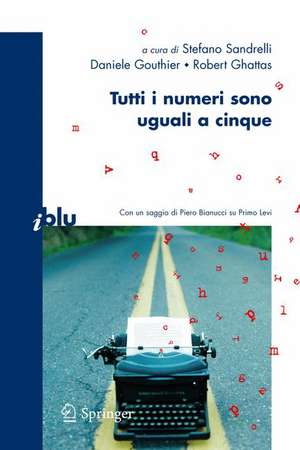 a cura di Stefano Sandrelli
Daniele Gouthier • Robert Ghattas

Tutti i numeri sono uguali a cinque

Con un saggio di Piero Bianucci su Primo Levi

iblu

Springer